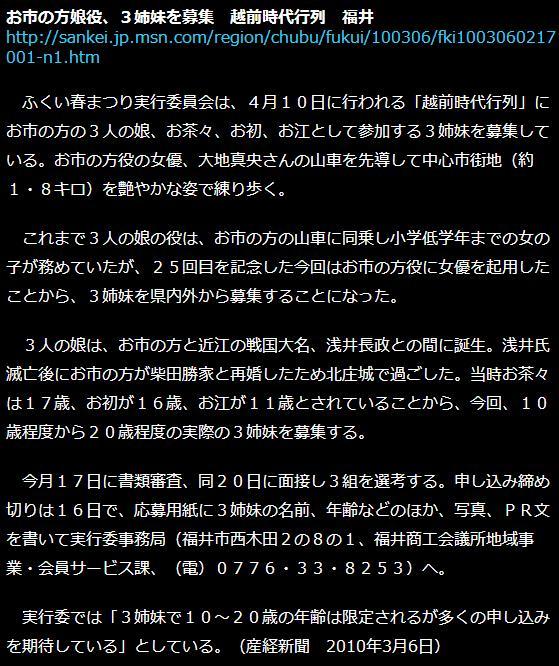 お市の方娘役、３姉妹を募集　越前時代行列　福井
http://sankei.jp.msn.com/region/chubu/fukui/100306/fki1003060217001-n1.htm

ふくい春まつり実行委員会は、４月１０日に行われる「越前時代行列」にお市の方の３人の娘、お茶々、お初、お江として参加する３姉妹を募集している。お市の方役の女優、大地真央さんの山車を先導して中心市街地（約１・８キロ）を艶やかな姿で練り歩く。

これまで３人の娘の役は、お市の方の山車に同乗し小学低学年までの女の子が務めていたが、２５回目を記念した今回はお市の方役に女優を起用したことから、３姉妹を県内外から募集することになった。

３人の娘は、お市の方と近江の戦国大名、浅井長政との間に誕生。浅井氏滅亡後にお市の方が柴田勝家と再婚したため北庄城で過ごした。当時お茶々は１７歳、お初が１６歳、お江が１１歳とされていることから、今回、１０歳程度から２０歳程度の実際の３姉妹を募集する。

今月１７日に書類審査、同２０日に面接し３組を選考する。申し込み締め切りは１６日で、応募用紙に３姉妹の名前、年齢などのほか、写真、ＰＲ文を書いて実行委事務局（福井市西木田２の８の１、福井商工会議所地域事業・会員サービス課、（電）０７７６・３３・８２５３）へ。

実行委では「３姉妹で１０～２０歳の年齢は限定されるが多くの申し込みを期待している」としている。（産経新聞　2010年3月6日）